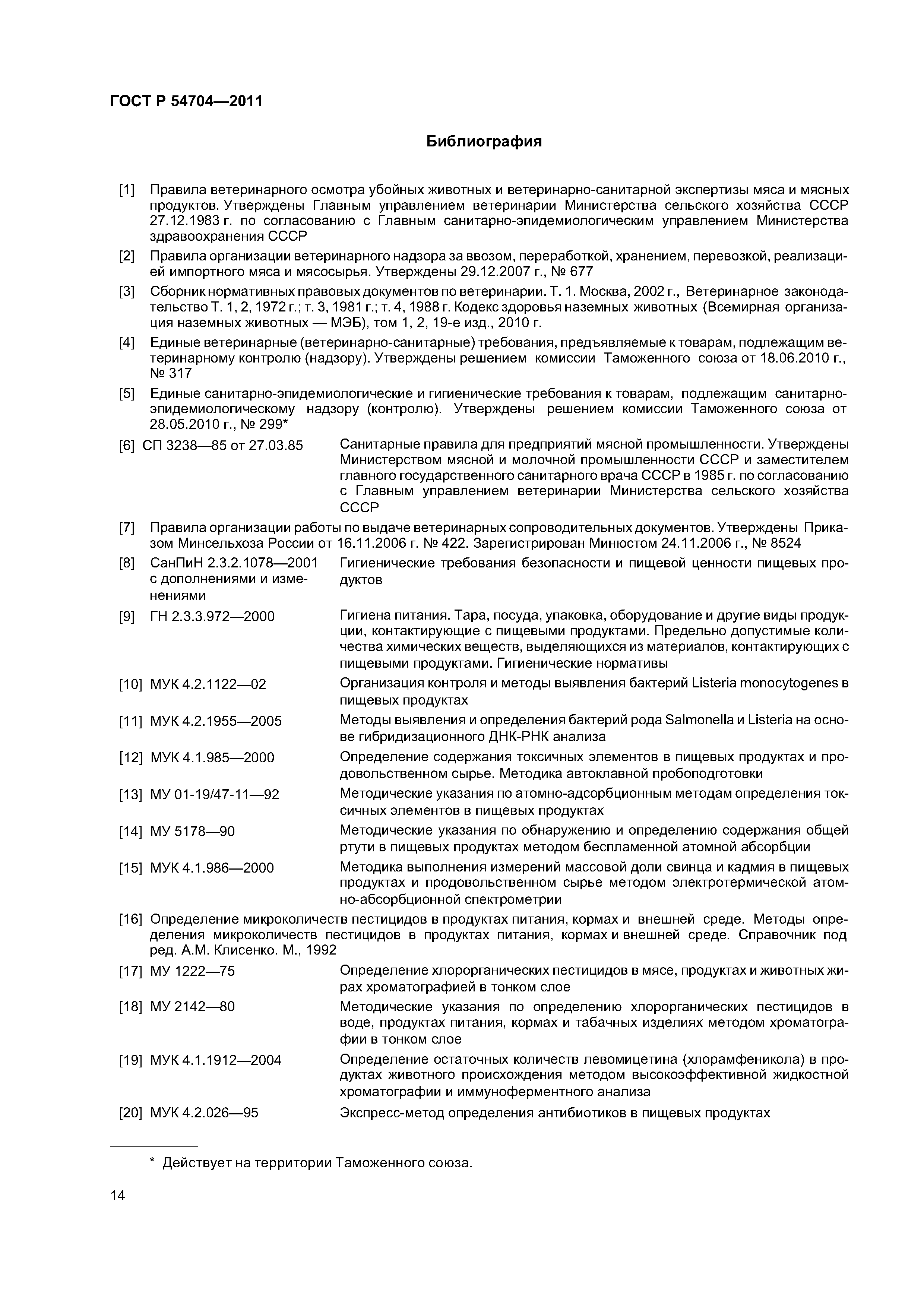 ГОСТ Р 54704—2011

Библиография

[1] Правила ветеринарного осмотра убойных животных и ветеринарно-санитарной экспертизы мяса и мясных продуктов. Утверждены Главным управлением ветеринарии Министерства сельского хозяйства СССР 27.12.1983 г. по согласованию с Главным санитарно-эпидемиологическим управлением Министерства здравоохранения СССР

[2] Правила организации ветеринарного надзора за ввозом, переработкой, хранением, перевозкой, реализацией импортного мяса и мясосырья. Утверждены 29.12.2007 г., № 677

[3] Сборник нормативных правовых документов по ветеринарии. Т. 1. Москва, 2002 г., Ветеринарное законодательство Т. 1, 2, 1972 г.; т. 3, 1981 г.; т. 4, 1988 г. Кодекс здоровья наземных животных (Всемирная организация наземных животных — МЭБ), том 1, 2, 19-е изд., 2010 г.

[4] Единые ветеринарные (ветеринарно-санитарные) требования, предъявляемые к товарам, подлежащим ветеринарному контролю (надзору). Утверждены решением комиссии Таможенного союза от 18.06.2010 г., № 317

[5] Единые санитарно-эпидемиологические и гигиенические требования к товарам, подлежащим санитарно-эпидемиологическому надзору (контролю). Утверждены решением комиссии Таможенного союза от 28.05.2010 г., № 299*

[6] СП 3238—85 от 27.03.85 Санитарные правила для предприятий мясной промышленности. Утверждены Министерством мясной и молочной промышленности СССР и заместителем главного государственного санитарного врача СССР в 1985 г. по согласованию с Главным управлением ветеринарии Министерства сельского хозяйства СССР

[7] Правила организации работы по выдаче ветеринарных сопроводительных документов. Утверждены Приказом Минсельхоза России от 16.11.2006 г. № 422. Зарегистрирован Минюстом 24.11.2006 г., № 8524

[8] СанПиН 2.3.2.1078—2001 с дополнениями и изменениями Гигиенические требования безопасности и пищевой ценности пищевых продуктов

[9] ГН 2.3.3.972—2000 Гигиена питания. Тара, посуда, упаковка, оборудование и другие виды продукции, контактирующие с пищевыми продуктами. Предельно допустимые количества химических веществ, выделяющихся из материалов, контактирующих с пищевыми продуктами. Гигиенические нормативы

[10] МУК 4.2.1122—02 Организация контроля и методы выявления бактерий Listeria monocytogenes в пищевых продуктах

[11] МУК 4.2.1955—2005 Методы выявления и определения бактерий рода Salmonella и Listeria на основе гибридизационного ДНК-РНК анализа

[12] МУК 4.1.985—2000 Определение содержания токсичных элементов в пищевых продуктах и продовольственном сырье. Методика автоклавной пробоподготовки

[13] МУ 01-19/47-11—92 Методические указания по атомно-адсорбционным методам определения токсичных элементов в пищевых продуктах

[14] МУ 5178—90 Методические указания по обнаружению и определению содержания общей ртути в пищевых продуктах методом беспламенной атомной абсорбции

[15] МУК 4.1.986—2000 Методика выполнения измерений массовой доли свинца и кадмия в пищевых продуктах и продовольственном сырье методом электротермической атомно-абсорбционной спектрометрии

[16] Определение микроколичеств пестицидов в продуктах питания, кормах и внешней среде. Методы определения микроколичеств пестицидов в продуктах питания, кормах и внешней среде. Справочник под ред. А.М. Клисенко. М., 1992

[17] МУ 1222—75 Определение хлорорганических пестицидов в мясе, продуктах и животных жирах хроматографией в тонком слое

[18] МУ 2142—80 Методические указания по определению хлорорганических пестицидов в воде, продуктах питания, кормах и табачных изделиях методом хроматографии в тонком слое

[19] МУК 4.1.1912—2004 Определение остаточных количеств левомицетина (хлорамфеникола) в продуктах животного происхождения методом высокоэффективной жидкостной хроматографии и иммуноферментного анализа

[20] МУК 4.2.026—95 Экспресс-метод определения антибиотиков в пищевых продуктах

* Действует на территории Таможенного союза.

14